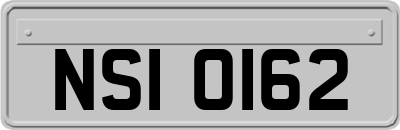 NSI 0162